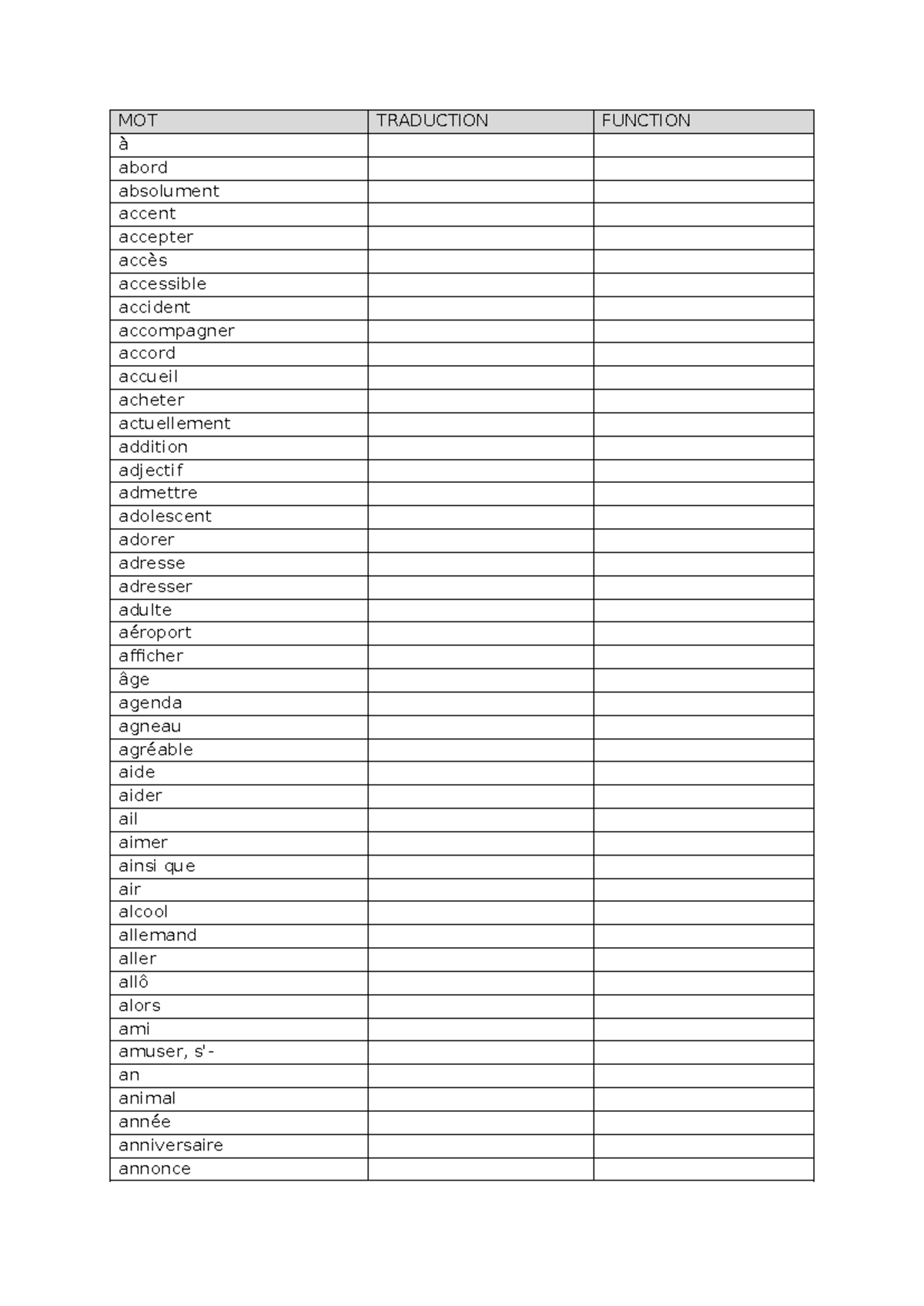 | MOT | TRADUCTION | FUNCTION |
|---|---|---|
| à | | |
| abord | | |
| absolument | | |
| accent | | |
| accepter | | |
| accès | | |
| accessible | | |
| accident | | |
| accompagner | | |
| accord | | |
| accueil | | |
| acheter | | |
| actuellement | | |
| addition | | |
| adjectif | | |
| admettre | | |
| adolescent | | |
| adorer | | |
| adresse | | |
| adresser | | |
| adulte | | |
| aéroport | | |
| afficher | | |
| âge | | |
| agenda | | |
| agneau | | |
| agréable | | |
| aide | | |
| aider | | |
| ail | | |
| aimer | | |
| ainsi que | | |
| air | | |
| alcool | | |
| allemand | | |
| aller | | |
| allô | | |
| alors | | |
| ami | | |
| amuser, s'- | | |
| an | | |
| animal | | |
| année | | |
| anniversaire | | |
| annonce | | |